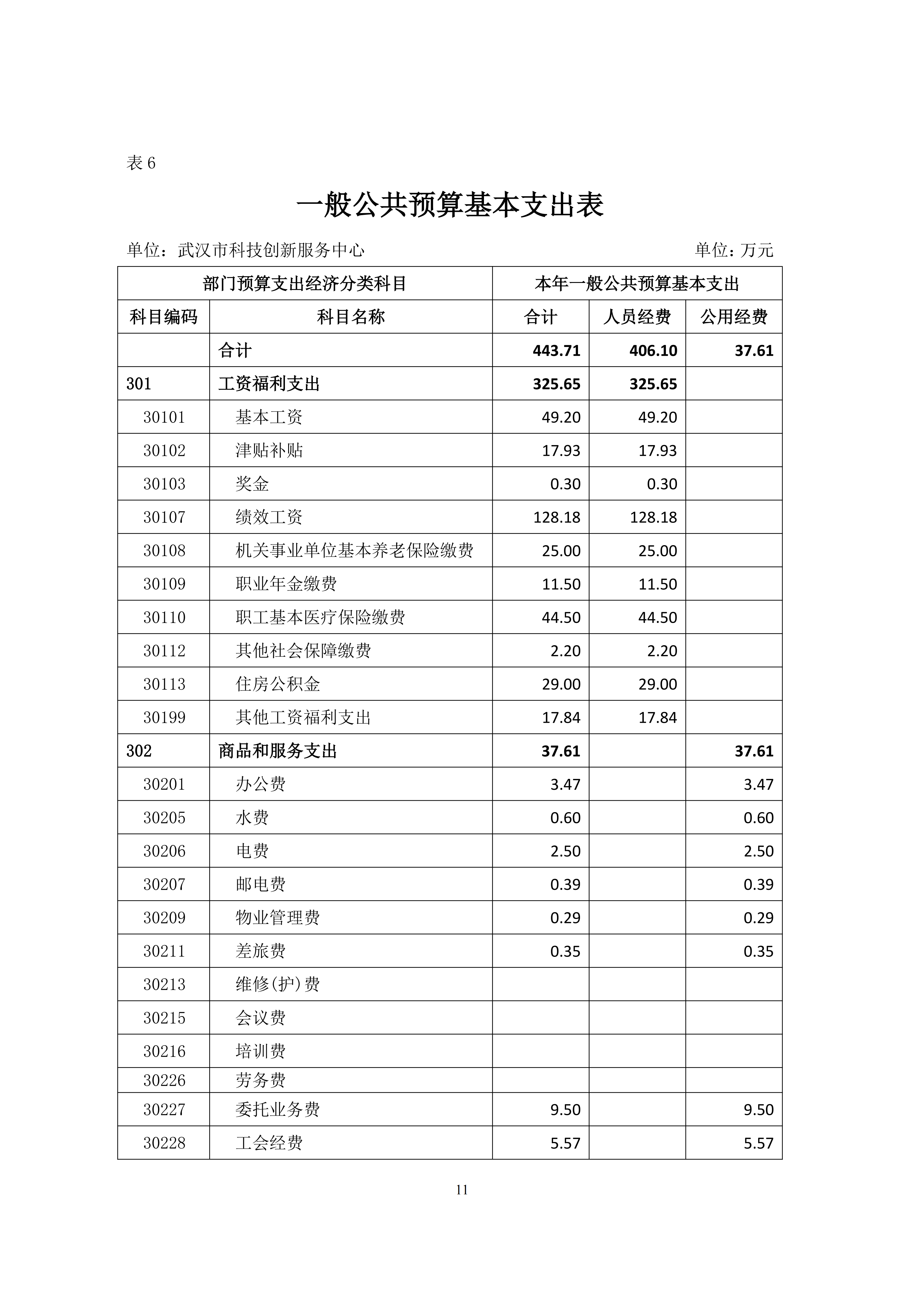 表 6

一般公共预算基本支出表

单位：武汉市科技创新服务中心　　单位：万元

| 部门预算支出经济分类科目 | | 本年一般公共预算基本支出 | | |
|---|---|---|---|---|
| 科目编码 | 科目名称 | 合计 | 人员经费 | 公用经费 |
| | 合计 | 443.71 | 406.10 | 37.61 |
| 301 | 工资福利支出 | 325.65 | 325.65 | |
| 30101 | 基本工资 | 49.20 | 49.20 | |
| 30102 | 津贴补贴 | 17.93 | 17.93 | |
| 30103 | 奖金 | 0.30 | 0.30 | |
| 30107 | 绩效工资 | 128.18 | 128.18 | |
| 30108 | 机关事业单位基本养老保险缴费 | 25.00 | 25.00 | |
| 30109 | 职业年金缴费 | 11.50 | 11.50 | |
| 30110 | 职工基本医疗保险缴费 | 44.50 | 44.50 | |
| 30112 | 其他社会保障缴费 | 2.20 | 2.20 | |
| 30113 | 住房公积金 | 29.00 | 29.00 | |
| 30199 | 其他工资福利支出 | 17.84 | 17.84 | |
| 302 | 商品和服务支出 | 37.61 | | 37.61 |
| 30201 | 办公费 | 3.47 | | 3.47 |
| 30205 | 水费 | 0.60 | | 0.60 |
| 30206 | 电费 | 2.50 | | 2.50 |
| 30207 | 邮电费 | 0.39 | | 0.39 |
| 30209 | 物业管理费 | 0.29 | | 0.29 |
| 30211 | 差旅费 | 0.35 | | 0.35 |
| 30213 | 维修(护)费 | | | |
| 30215 | 会议费 | | | |
| 30216 | 培训费 | | | |
| 30226 | 劳务费 | | | |
| 30227 | 委托业务费 | 9.50 | | 9.50 |
| 30228 | 工会经费 | 5.57 | | 5.57 |

11